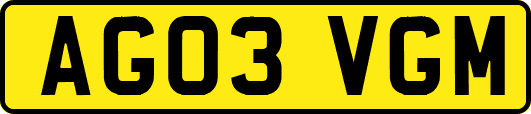 AG03 VGM